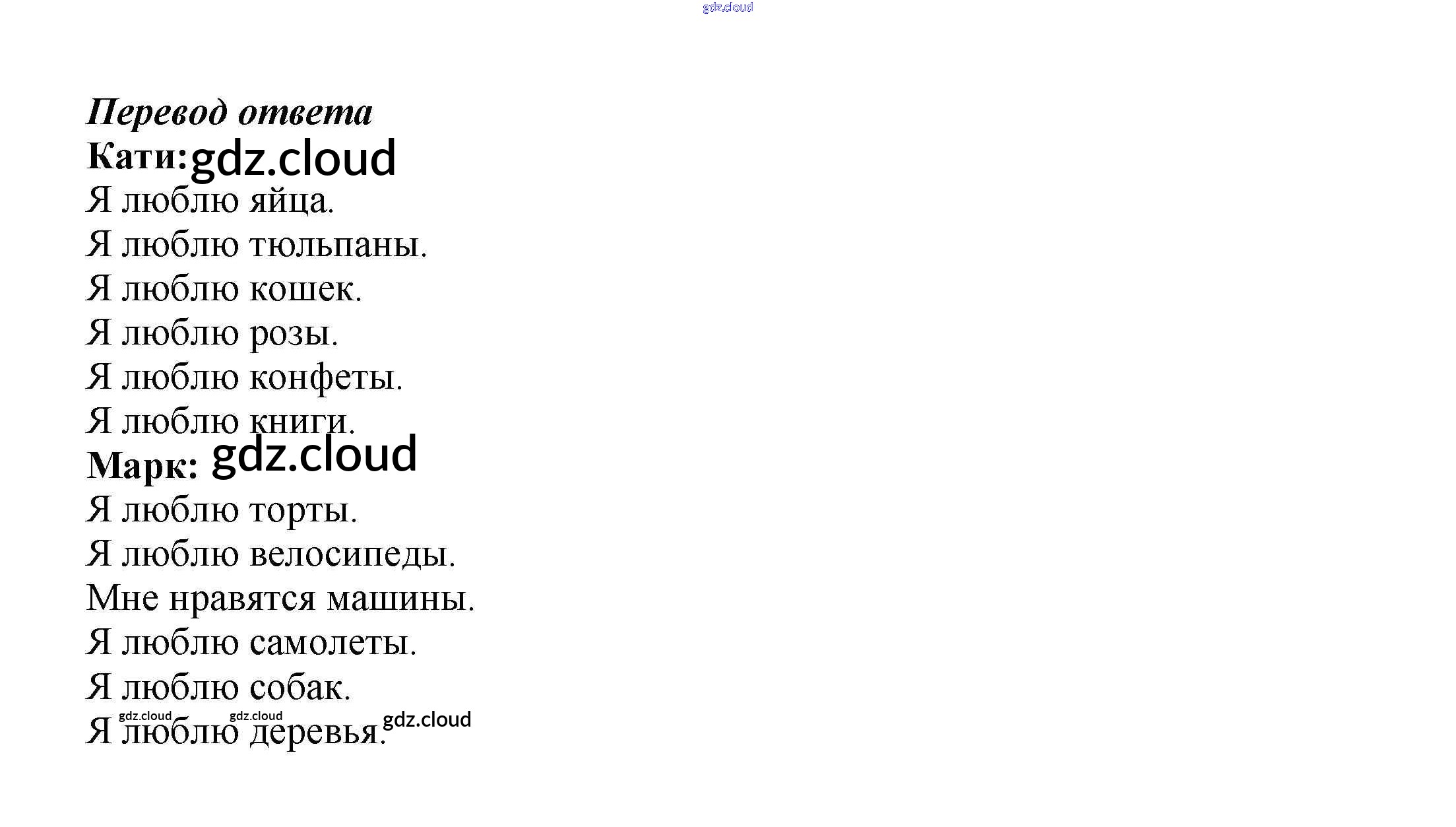 Перевод ответа
Кати:

Я люблю яйца.
Я люблю тюльпаны.
Я люблю кошек.
Я люблю розы.
Я люблю конфеты.
Я люблю книги.

Марк:

Я люблю торты.
Я люблю велосипеды.
Мне нравятся машины.
Я люблю самолеты.
Я люблю собак.
Я люблю деревья.

gdz.cloud